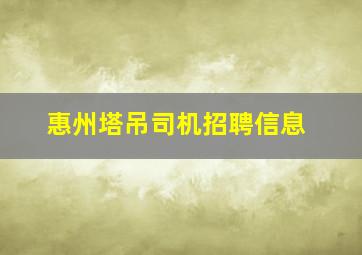 惠州塔吊司机招聘信息